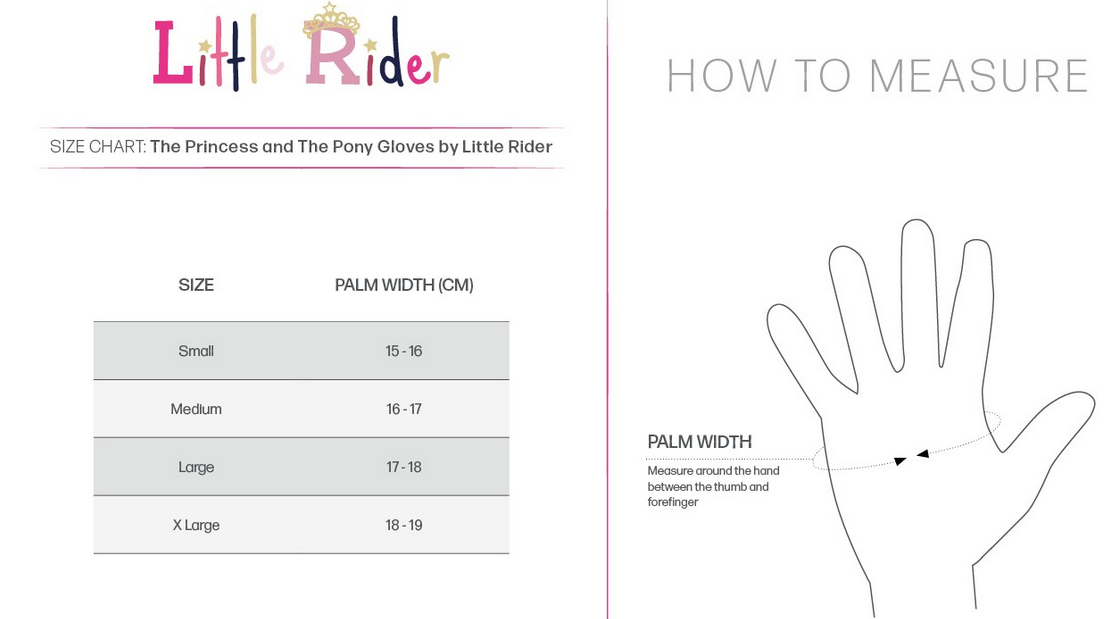 Little Rider

SIZE CHART: The Princess and The Pony Gloves by Little Rider

| SIZE | PALM WIDTH (CM) |
|---|---|
| Small | 15 - 16 |
| Medium | 16 - 17 |
| Large | 17 - 18 |
| X Large | 18 - 19 |

HOW TO MEASURE

PALM WIDTH

Measure around the hand between the thumb and forefinger